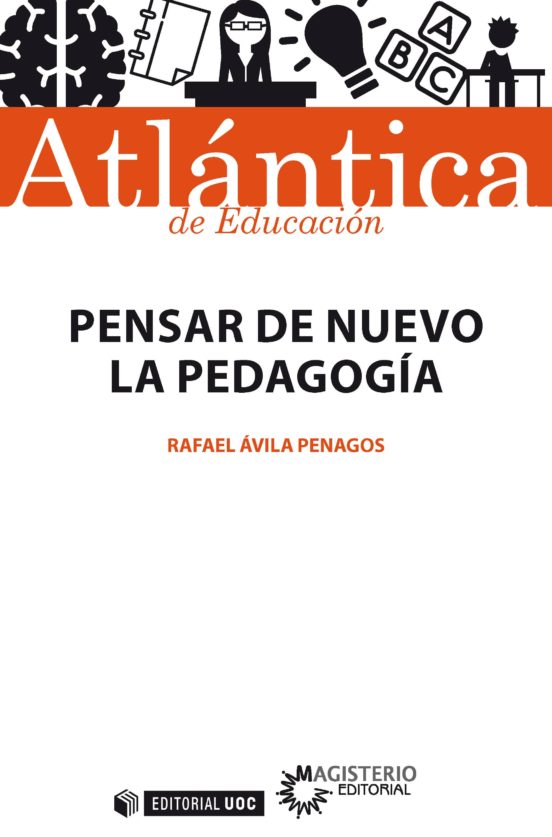 A
B C

Atlántica
de Educación

PENSAR DE NUEVO LA PEDAGOGÍA

RAFAEL ÁVILA PENAGOS

EDITORIAL UOC

MAGISTERIO EDITORIAL